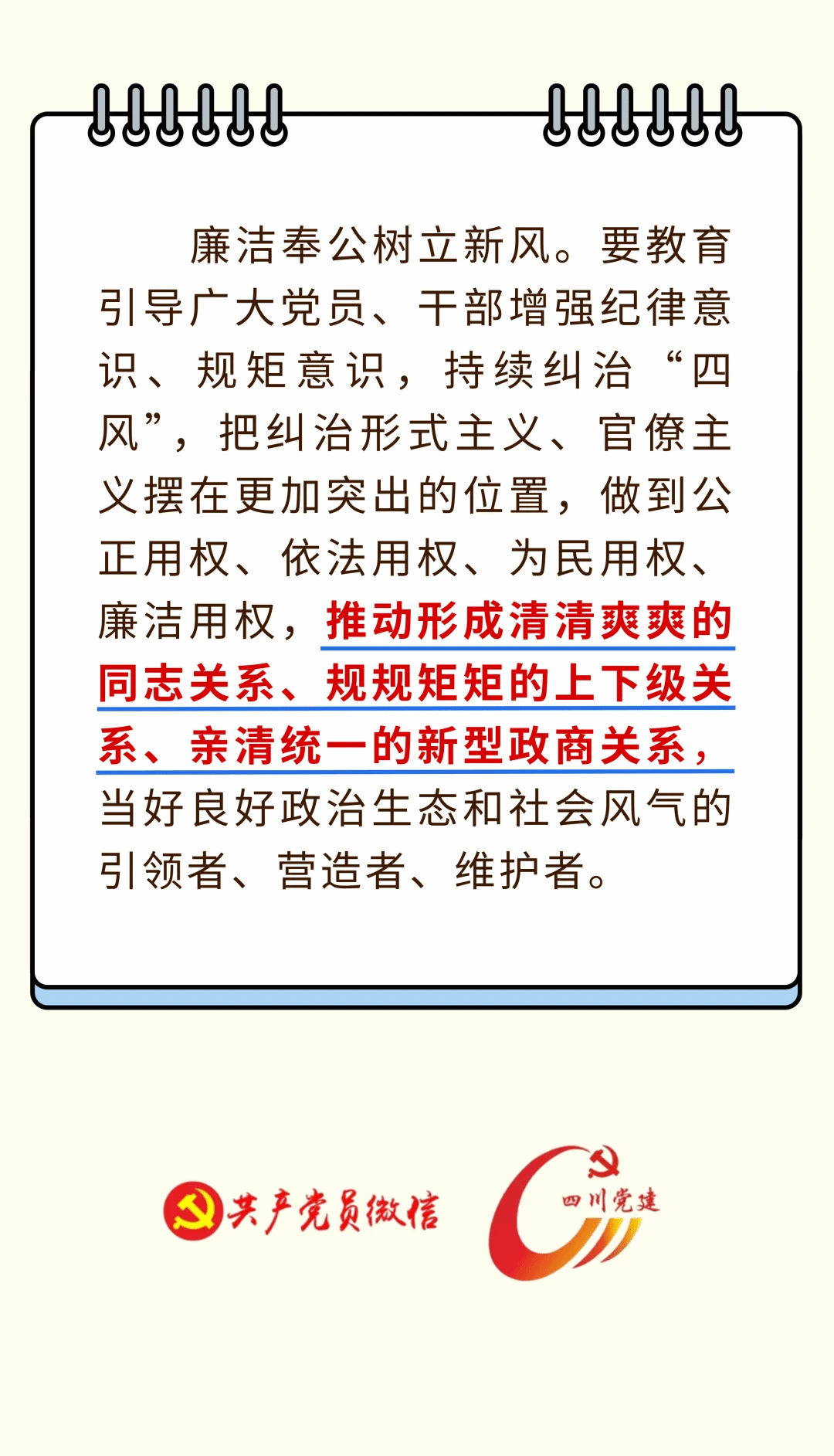 廉洁奉公树立新风。要教育引导广大党员、干部增强纪律意识、规矩意识，持续纠治“四风”，把纠治形式主义、官僚主义摆在更加突出的位置，做到公正用权、依法用权、为民用权、廉洁用权，推动形成清清爽爽的同志关系、规规矩矩的上下级关系、亲清统一的新型政商关系，当好良好政治生态和社会风气的引领者、营造者、维护者。

共产党员微信

四川党建